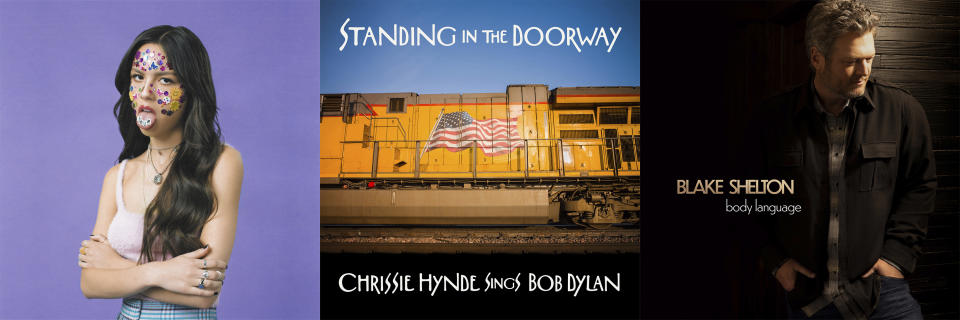 STANDING IN THE DOORWAY

CHRISSIE HYNDE SINGS BOB DYLAN

BLAKE SHELTON
body language